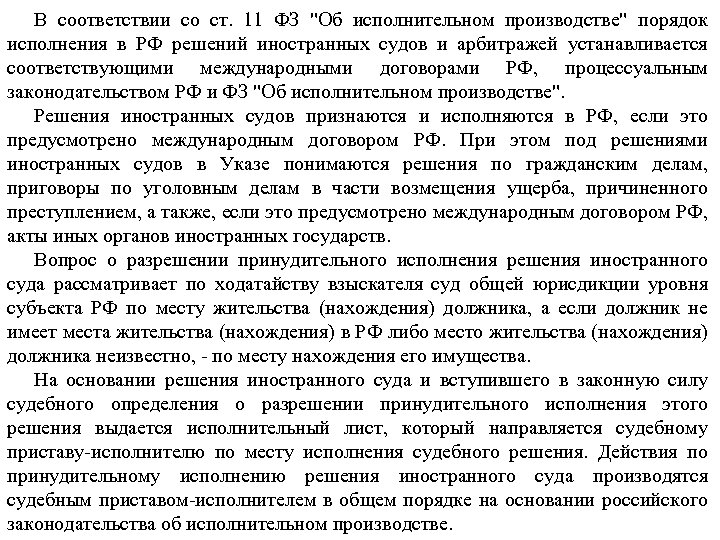 В соответствии со ст. 11 ФЗ "Об исполнительном производстве" порядок исполнения в РФ решений иностранных судов и арбитражей устанавливается соответствующими международными договорами РФ, процессуальным законодательством РФ и ФЗ "Об исполнительном производстве".

Решения иностранных судов признаются и исполняются в РФ, если это предусмотрено международным договором РФ. При этом под решениями иностранных судов в Указе понимаются решения по гражданским делам, приговоры по уголовным делам в части возмещения ущерба, причиненного преступлением, а также, если это предусмотрено международным договором РФ, акты иных органов иностранных государств.

Вопрос о разрешении принудительного исполнения решения иностранного суда рассматривает по ходатайству взыскателя суд общей юрисдикции уровня субъекта РФ по месту жительства (нахождения) должника, а если должник не имеет места жительства (нахождения) в РФ либо место жительства (нахождения) должника неизвестно, - по месту нахождения его имущества.

На основании решения иностранного суда и вступившего в законную силу судебного определения о разрешении принудительного исполнения этого решения выдается исполнительный лист, который направляется судебному приставу-исполнителю по месту исполнения судебного решения. Действия по принудительному исполнению решения иностранного суда производятся судебным приставом-исполнителем в общем порядке на основании российского законодательства об исполнительном производстве.